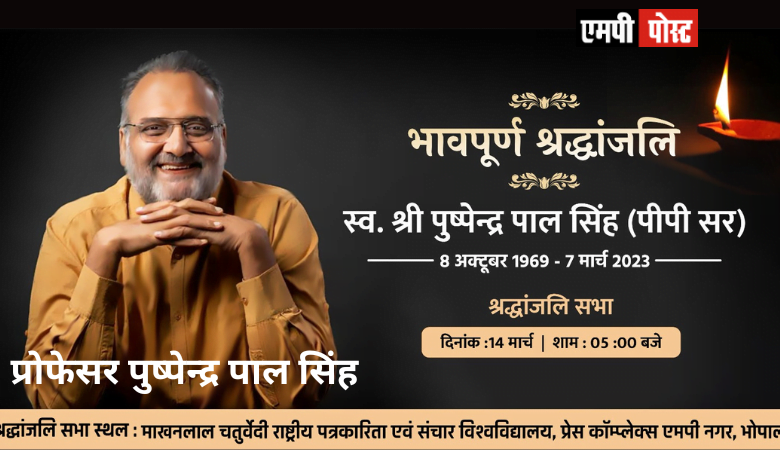 एमपी पोस्ट

भावपूर्ण श्रद्धांजलि

स्व. श्री पुष्पेन्द्र पाल सिंह (पीपी सर)

8 अक्टूबर 1969 - 7 मार्च 2023

श्रद्धांजलि सभा

दिनांक :14 मार्च | शाम : 05 :00 बजे

प्रोफेसर पुष्पेन्द्र पाल सिंह

श्रद्धांजलि सभा स्थल : माखनलाल चतुर्वेदी राष्ट्रीय पत्रकारिता एवं संचार विश्वविद्यालय, प्रेस कॉम्प्लेक्स एमपी नगर, भोपाल